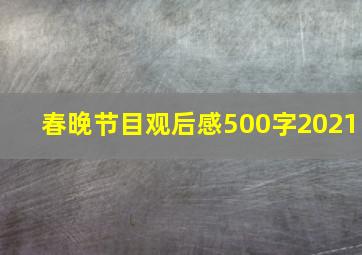 春晚节目观后感500字2021